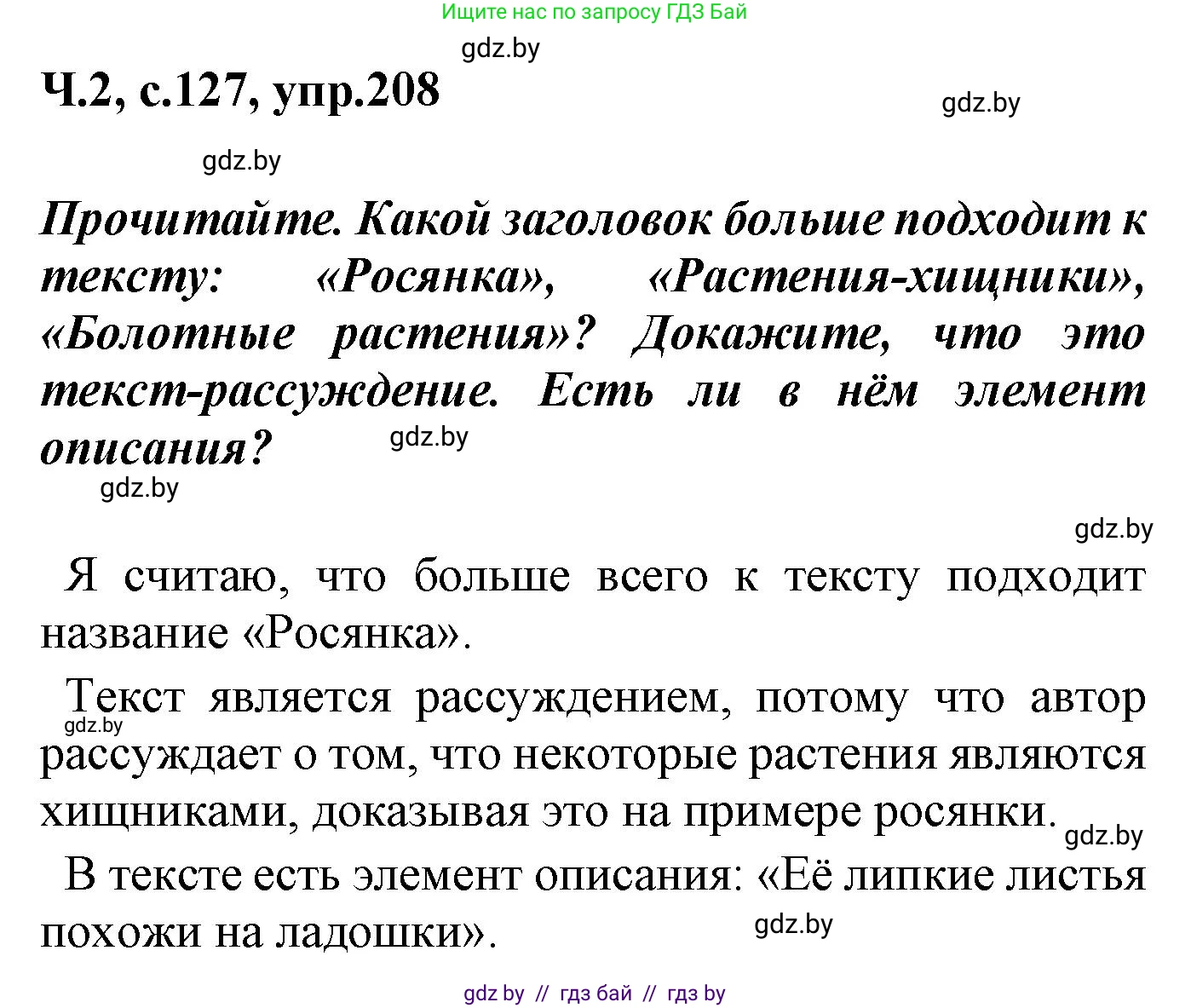 Ищите нас по запросу ГДЗ Бай

gdz.by

Ч.2, с.127, упр.208

gdz.by

gdz.by

Прочитайте. Какой заголовок больше подходит к тексту: «Росянка», «Растения-хищники», «Болотные растения»? Докажите, что это текст-рассуждение. Есть ли в нём элемент описания?

gdz.by

gdz.by

gdz.by

Я считаю, что больше всего к тексту подходит название «Росянка».

Текст является рассуждением, потому что автор рассуждает о том, что некоторые растения являются хищниками, доказывая это на примере росянки.

gdz.by

gdz.by

В тексте есть элемент описания: «Её липкие листья похожи на ладошки».

gdz.by

gdz by // гдз бай // гдз by